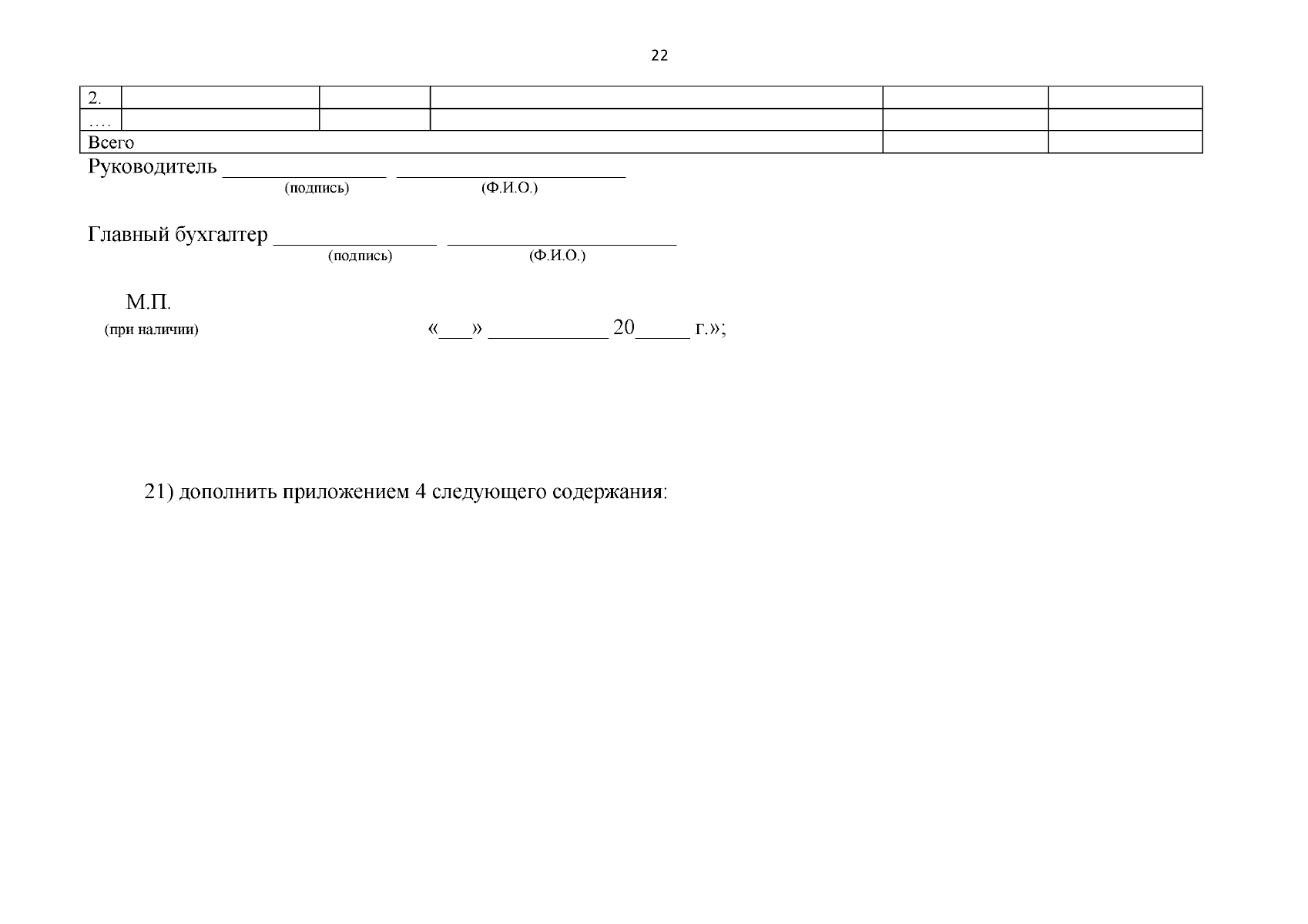 22

| 2. | | | | | |
|---|---|---|---|---|---|
| …. | | | | | |
| Всего | | | | | |

Руководитель ____ ____
(подпись) (Ф.И.О.)

Главный бухгалтер ____ ____
(подпись) (Ф.И.О.)

М.П.
(при наличии) «____» ____ 20____ г.»;

21) дополнить приложением 4 следующего содержания: